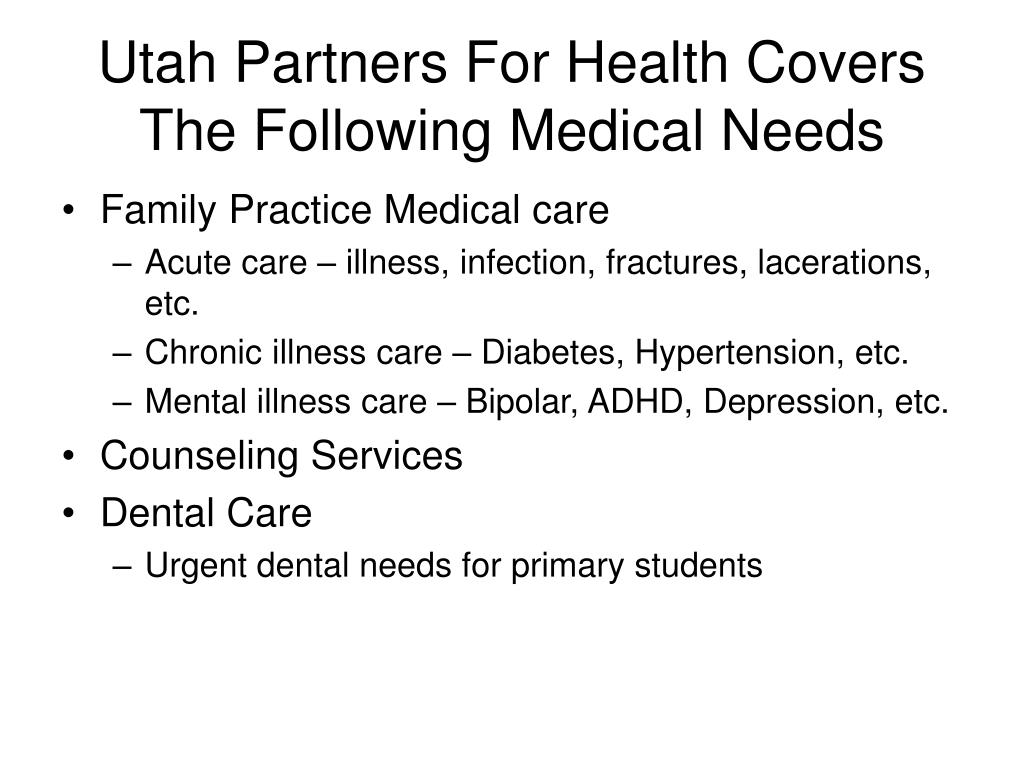 Utah Partners For Health Covers The Following Medical Needs

• Family Practice Medical care
– Acute care – illness, infection, fractures, lacerations, etc.
– Chronic illness care – Diabetes, Hypertension, etc.
– Mental illness care – Bipolar, ADHD, Depression, etc.
• Counseling Services
• Dental Care
– Urgent dental needs for primary students